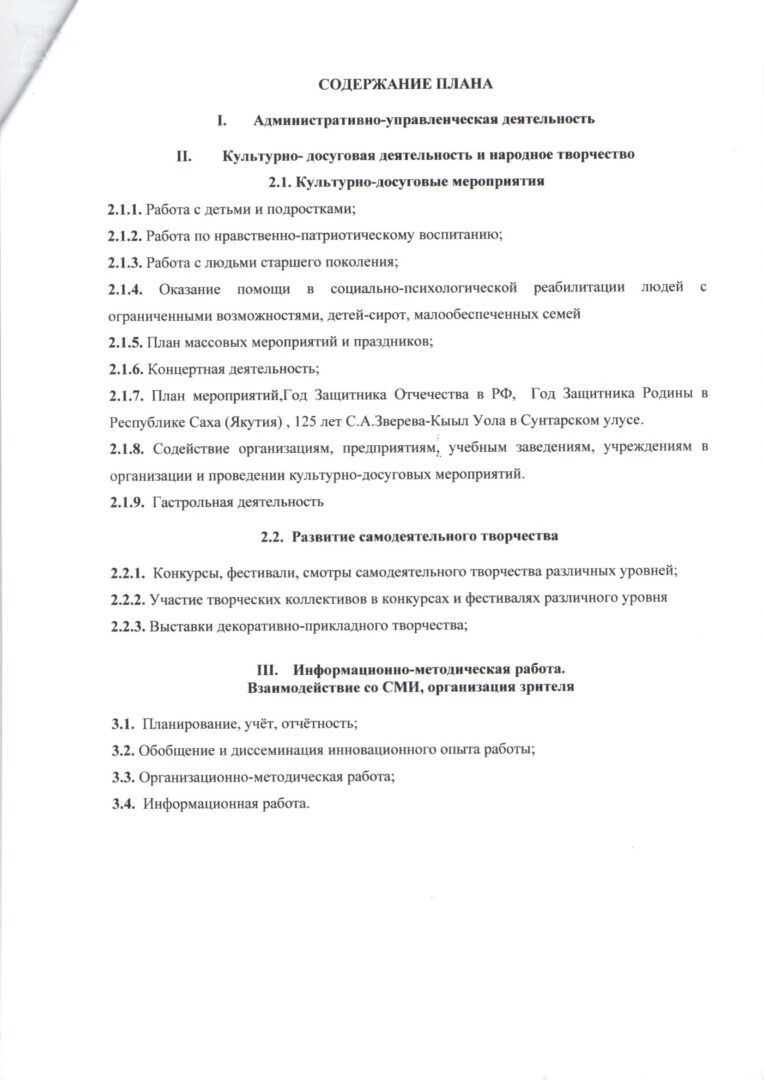 СОДЕРЖАНИЕ ПЛАНА

I. Административно-управленческая деятельность

II. Культурно- досуговая деятельность и народное творчество

2.1. Культурно-досуговые мероприятия

2.1.1. Работа с детьми и подростками;

2.1.2. Работа по нравственно-патриотическому воспитанию;

2.1.3. Работа с людьми старшего поколения;

2.1.4. Оказание помощи в социально-психологической реабилитации людей с ограниченными возможностями, детей-сирот, малообеспеченных семей

2.1.5. План массовых мероприятий и праздников;

2.1.6. Концертная деятельность;

2.1.7. План мероприятий,Год Защитника Отчечества в РФ, Год Защитника Родины в Республике Саха (Якутия) , 125 лет С.А.Зверева-Кыыл Уола в Сунтарском улусе.

2.1.8. Содействие организациям, предприятиям, учебным заведениям, учреждениям в организации и проведении культурно-досуговых мероприятий.

2.1.9. Гастрольная деятельность

2.2. Развитие самодеятельного творчества

2.2.1. Конкурсы, фестивали, смотры самодеятельного творчества различных уровней;

2.2.2. Участие творческих коллективов в конкурсах и фестивалях различного уровня

2.2.3. Выставки декоративно-прикладного творчества;

III. Информационно-методическая работа.
Взаимодействие со СМИ, организация зрителя

3.1. Планирование, учёт, отчётность;

3.2. Обобщение и диссеминация инновационного опыта работы;

3.3. Организационно-методическая работа;

3.4. Информационная работа.